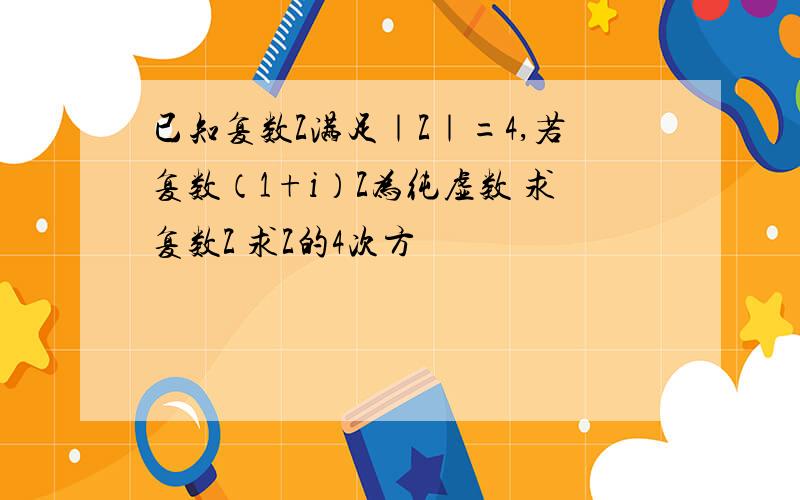 已知复数Z满足｜Z｜=4,若复数（1+i）Z为纯虚数 求复数Z 求Z的4次方